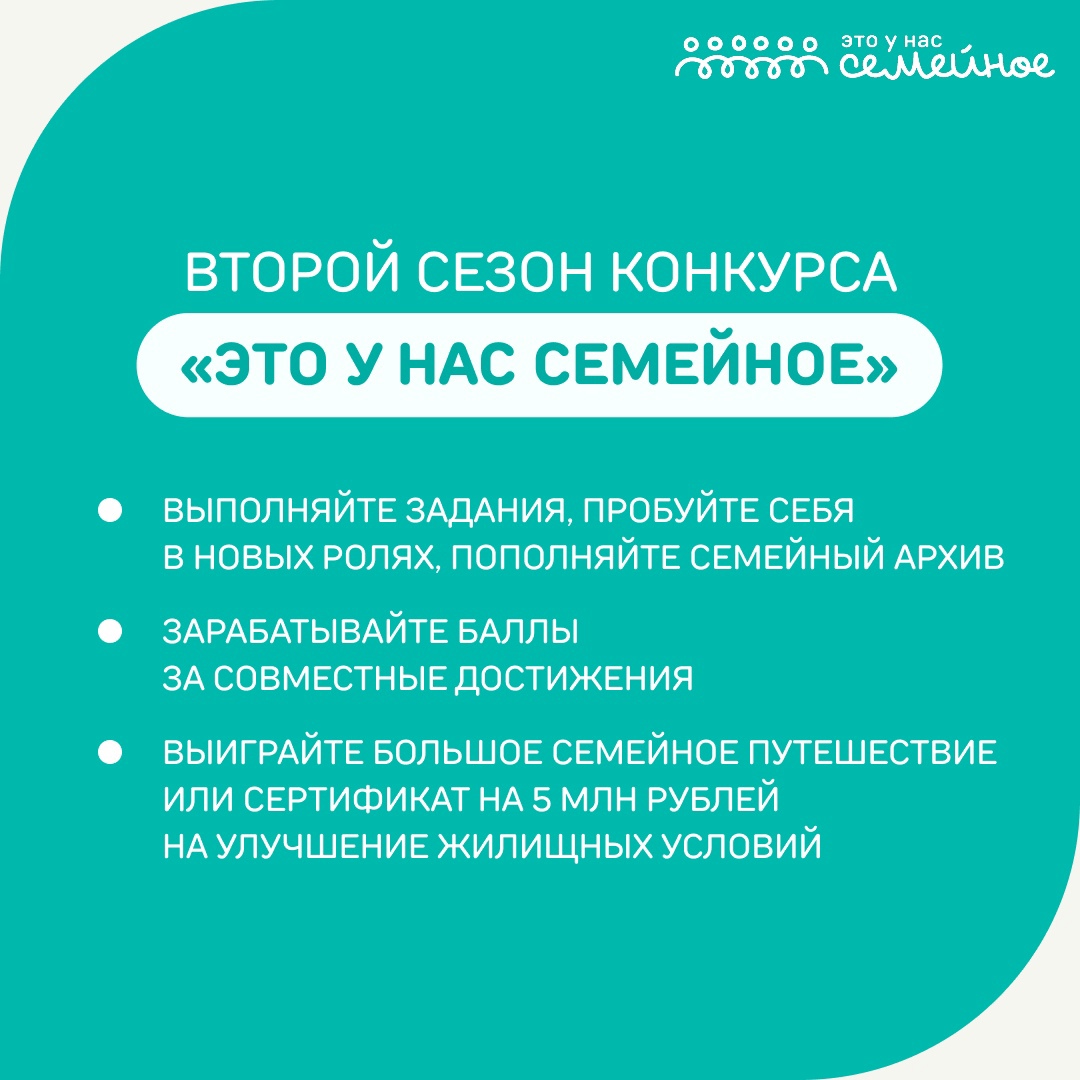 это у нас семейное

ВТОРОЙ СЕЗОН КОНКУРСА
«ЭТО У НАС СЕМЕЙНОЕ»

ВЫПОЛНЯЙТЕ ЗАДАНИЯ, ПРОБУЙТЕ СЕБЯ В НОВЫХ РОЛЯХ, ПОПОЛНЯЙТЕ СЕМЕЙНЫЙ АРХИВ

ЗАРАБАТЫВАЙТЕ БАЛЛЫ ЗА СОВМЕСТНЫЕ ДОСТИЖЕНИЯ

ВЫИГРАЙТЕ БОЛЬШОЕ СЕМЕЙНОЕ ПУТЕШЕСТВИЕ ИЛИ СЕРТИФИКАТ НА 5 МЛН РУБЛЕЙ НА УЛУЧШЕНИЕ ЖИЛИЩНЫХ УСЛОВИЙ